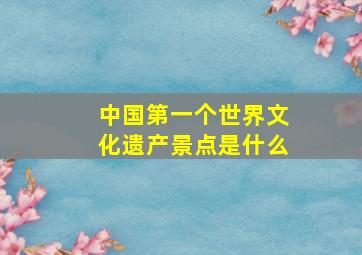 中国第一个世界文化遗产景点是什么